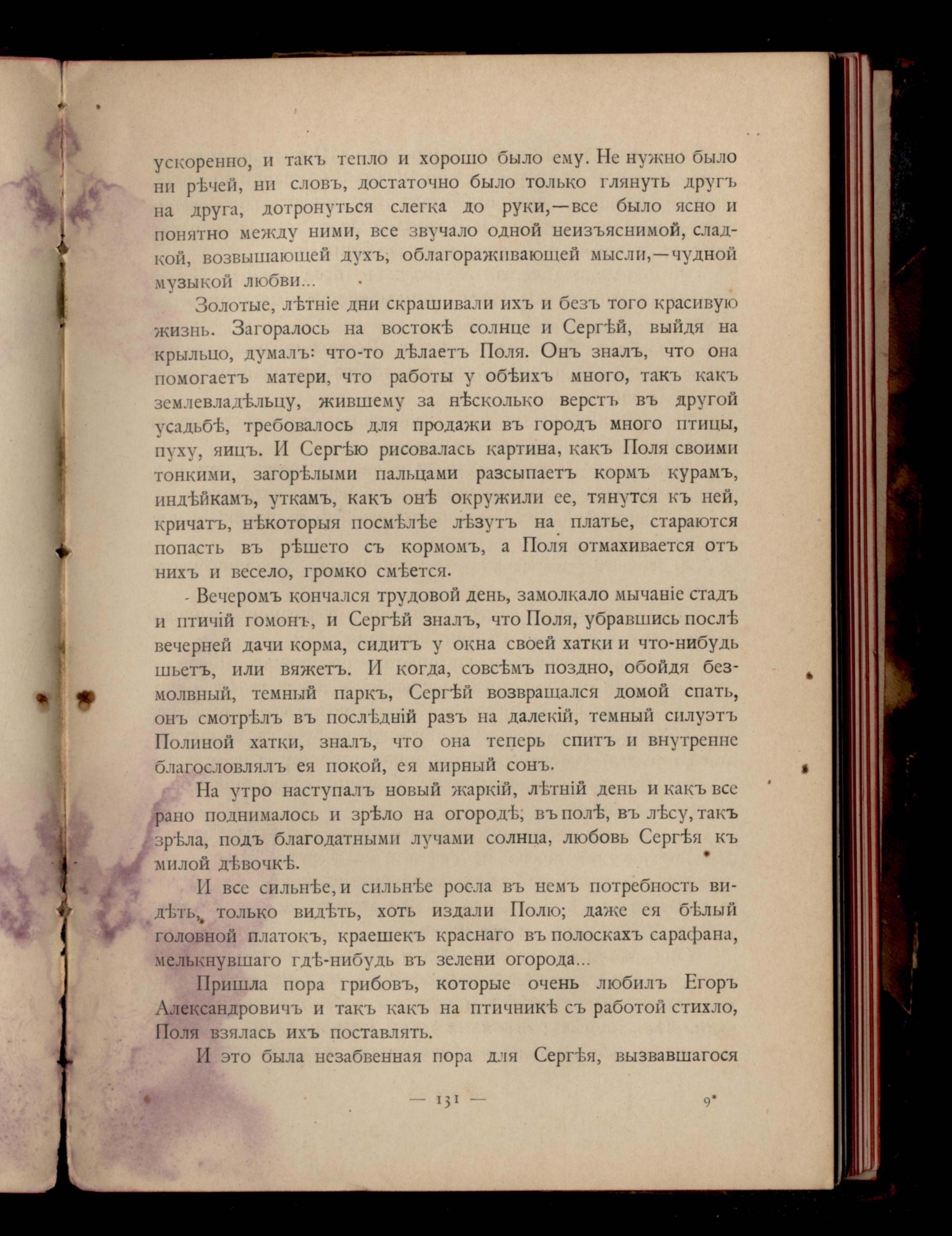 ускоренно, и такъ тепло и хорошо было ему. Не нужно было ни рѣчей, ни словъ, достаточно было только глянуть другъ на друга, дотронуться слегка до руки,—все было ясно и понятно между ними, все звучало одной неизъяснимой, сладкой, возвышающей духъ, облагораживающей мысли,—чудной музыкой любви...

Золотые, лѣтніе дни скрашивали ихъ и безъ того красивую жизнь. Загоралось на востокѣ солнце и Сергѣй, выйдя на крыльцо, думалъ: что-то дѣлаетъ Поля. Онъ зналъ, что она помогаетъ матери, что работы у обѣихъ много, такъ какъ землевладѣльцу, жившему за нѣсколько верстъ въ другой усадьбѣ, требовалось для продажи въ городъ много птицы, пуху, яицъ. И Сергѣю рисовалась картина, какъ Поля своими тонкими, загорѣлыми пальцами разсыпаетъ кормъ курамъ, индѣйкамъ, уткамъ, какъ онѣ окружили ее, тянутся къ ней, кричатъ, нѣкоторыя посмѣлѣе лѣзутъ на платье, стараются попасть въ рѣшето съ кормомъ, а Поля отмахивается отъ нихъ и весело, громко смѣется.

Вечеромъ кончался трудовой день, замолкало мычаніе стадъ и птичій гомонъ, и Сергѣй зналъ, что Поля, убравшись послѣ вечерней дачи корма, сидитъ у окна своей хатки и что-нибудь шьетъ, или вяжетъ. И когда, совсѣмъ поздно, обойдя безмолвный, темный паркъ, Сергѣй возвращался домой спать, онъ смотрѣлъ въ послѣдній разъ на далекій, темный силуэтъ Полиной хатки, зналъ, что она теперь спитъ и внутренне благословлялъ ея покой, ея мирный сонъ.

На утро наступалъ новый жаркій, лѣтній день и какъ все рано поднималось и зрѣло на огородѣ, въ полѣ, въ лѣсу, такъ зрѣла, подъ благодатными лучами солнца, любовь Сергѣя къ милой дѣвочкѣ.

И все сильнѣе, и сильнѣе росла въ немъ потребность видѣть, только видѣть, хоть издали Полю; даже ея бѣлый головной платокъ, краешекъ краснаго въ полоскахъ сарафана, мелькнувшаго гдѣ-нибудь въ зелени огорода...

Пришла пора грибовъ, которые очень любилъ Егоръ Александровичъ и такъ какъ на птичникѣ съ работой стихло, Поля взялась ихъ поставлять.

И это была незабвенная пора для Сергѣя, вызвавшагося

— 131 — 9*